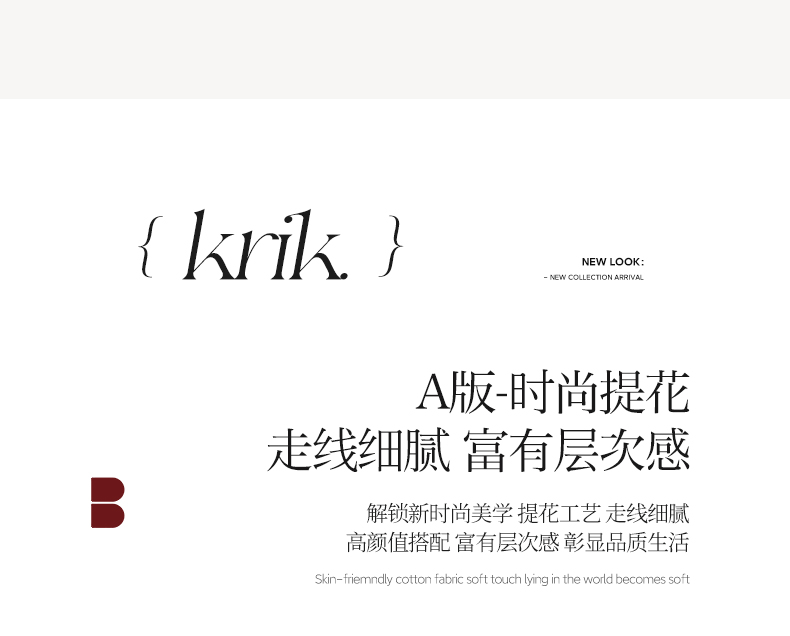 { krik. }

NEW LOOK:
– NEW COLLECTION ARRIVAL

A版-时尚提花
走线细腻 富有层次感

B

解锁新时尚美学 提花工艺 走线细腻
高颜值搭配 富有层次感 彰显品质生活

Skin-friemndly cotton fabric soft touch lying in the world becomes soft